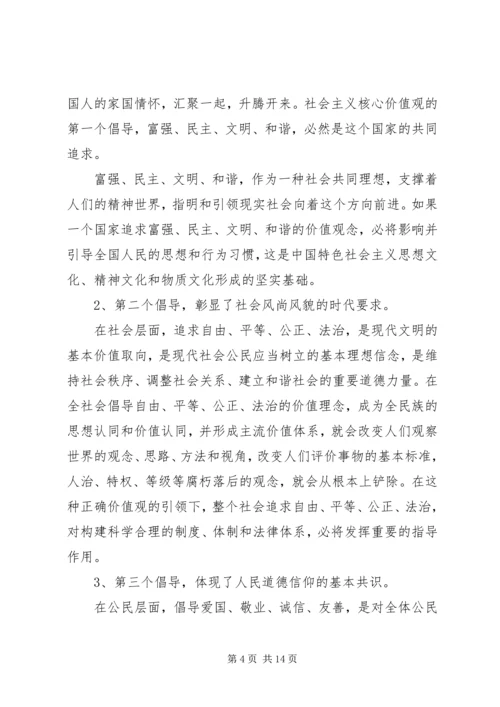 国人的家国情怀，汇聚一起，升腾开来。社会主义核心价值观的第一个倡导，富强、民主、文明、和谐，必然是这个国家的共同追求。

富强、民主、文明、和谐，作为一种社会共同理想，支撑着人们的精神世界，指明和引领现实社会向着这个方向前进。如果一个国家追求富强、民主、文明、和谐的价值观念，必将影响并引导全国人民的思想和行为习惯，这是中国特色社会主义思想文化、精神文化和物质文化形成的坚实基础。

2、第二个倡导，彰显了社会风尚风貌的时代要求。

在社会层面，追求自由、平等、公正、法治，是现代文明的基本价值取向，是现代社会公民应当树立的基本理想信念，是维持社会秩序、调整社会关系、建立和谐社会的重要道德力量。在全社会倡导自由、平等、公正、法治的价值理念，成为全民族的思想认同和价值认同，并形成主流价值体系，就会改变人们观察世界的观念、思路、方法和视角，改变人们评价事物的基本标准，人治、特权、等级等腐朽落后的观念，就会从根本上铲除。在这种正确价值观的引领下，整个社会追求自由、平等、公正、法治，对构建科学合理的制度、体制和法律体系，必将发挥重要的指导作用。

3、第三个倡导，体现了人民道德信仰的基本共识。

在公民层面，倡导爱国、敬业、诚信、友善，是对全体公民

第 4 页 共 14 页